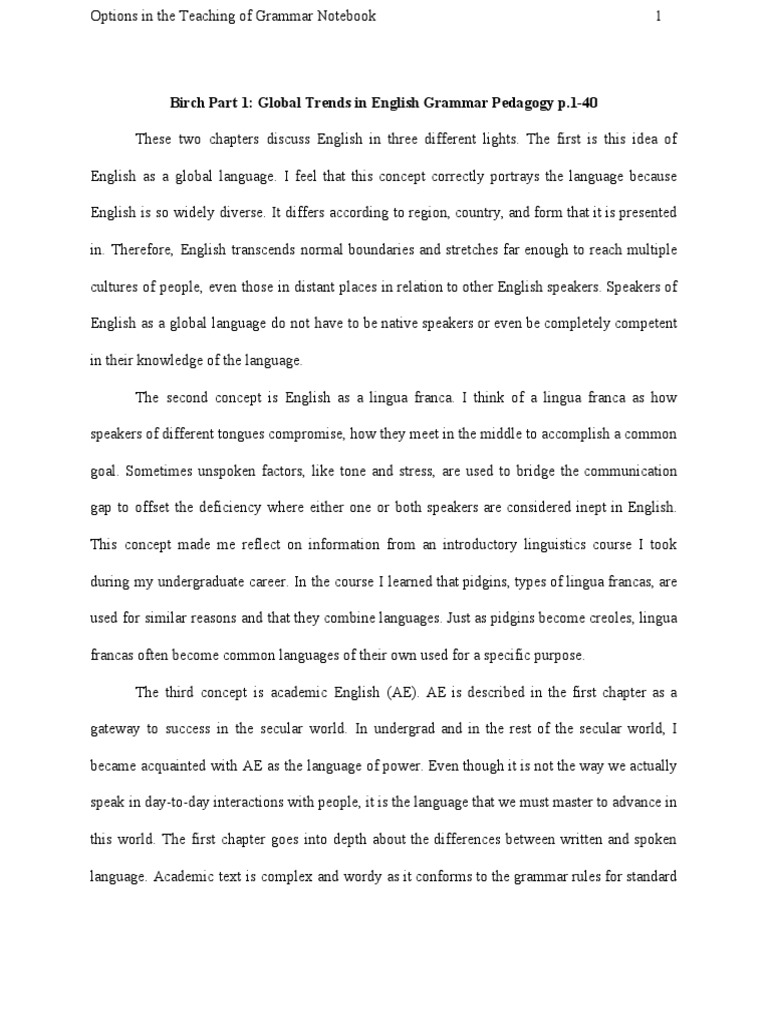 Options in the Teaching of Grammar Notebook 1

Birch Part 1: Global Trends in English Grammar Pedagogy p.1-40

These two chapters discuss English in three different lights. The first is this idea of English as a global language. I feel that this concept correctly portrays the language because English is so widely diverse. It differs according to region, country, and form that it is presented in. Therefore, English transcends normal boundaries and stretches far enough to reach multiple cultures of people, even those in distant places in relation to other English speakers. Speakers of English as a global language do not have to be native speakers or even be completely competent in their knowledge of the language.

The second concept is English as a lingua franca. I think of a lingua franca as how speakers of different tongues compromise, how they meet in the middle to accomplish a common goal. Sometimes unspoken factors, like tone and stress, are used to bridge the communication gap to offset the deficiency where either one or both speakers are considered inept in English. This concept made me reflect on information from an introductory linguistics course I took during my undergraduate career. In the course I learned that pidgins, types of lingua francas, are used for similar reasons and that they combine languages. Just as pidgins become creoles, lingua francas often become common languages of their own used for a specific purpose.

The third concept is academic English (AE). AE is described in the first chapter as a gateway to success in the secular world. In undergrad and in the rest of the secular world, I became acquainted with AE as the language of power. Even though it is not the way we actually speak in day-to-day interactions with people, it is the language that we must master to advance in this world. The first chapter goes into depth about the differences between written and spoken language. Academic text is complex and wordy as it conforms to the grammar rules for standard